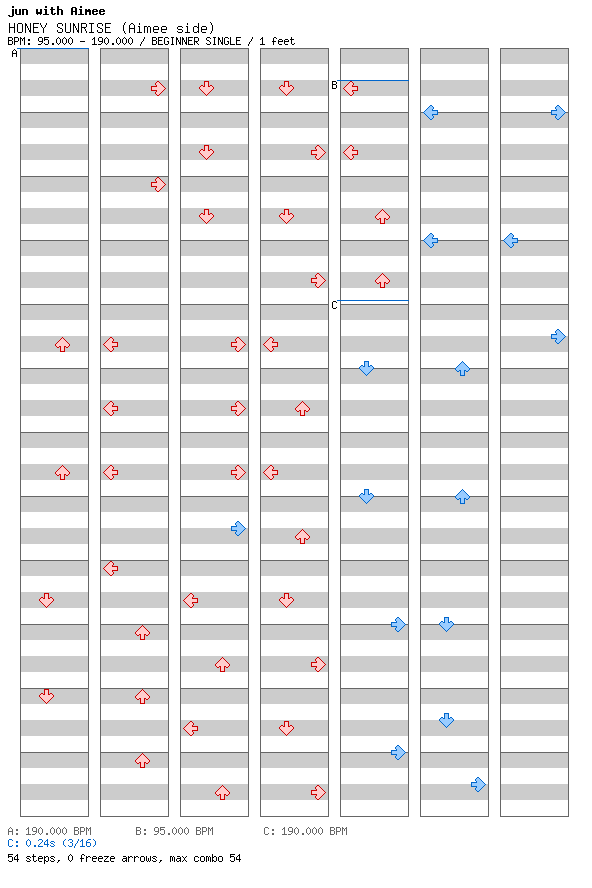 jun with Aimee
HONEY SUNRISE (Aimee side)
BPM: 95.000 - 190.000 / BEGINNER SINGLE / 1 feet

A
B
C

A: 190.000 BPM B: 95.000 BPM C: 190.000 BPM
C: 0.24s (3/16)
54 steps, 0 freeze arrows, max combo 54